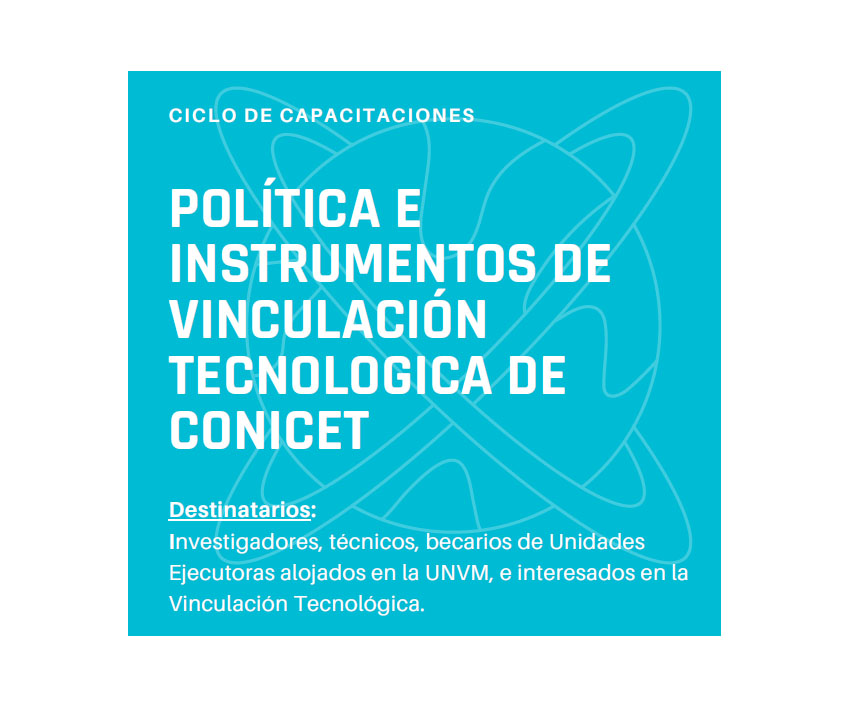 CICLO DE CAPACITACIONES

POLÍTICA E INSTRUMENTOS DE VINCULACIÓN TECNOLOGICA DE CONICET

Destinatarios:
Investigadores, técnicos, becarios de Unidades Ejecutoras alojados en la UNVM, e interesados en la Vinculación Tecnológica.